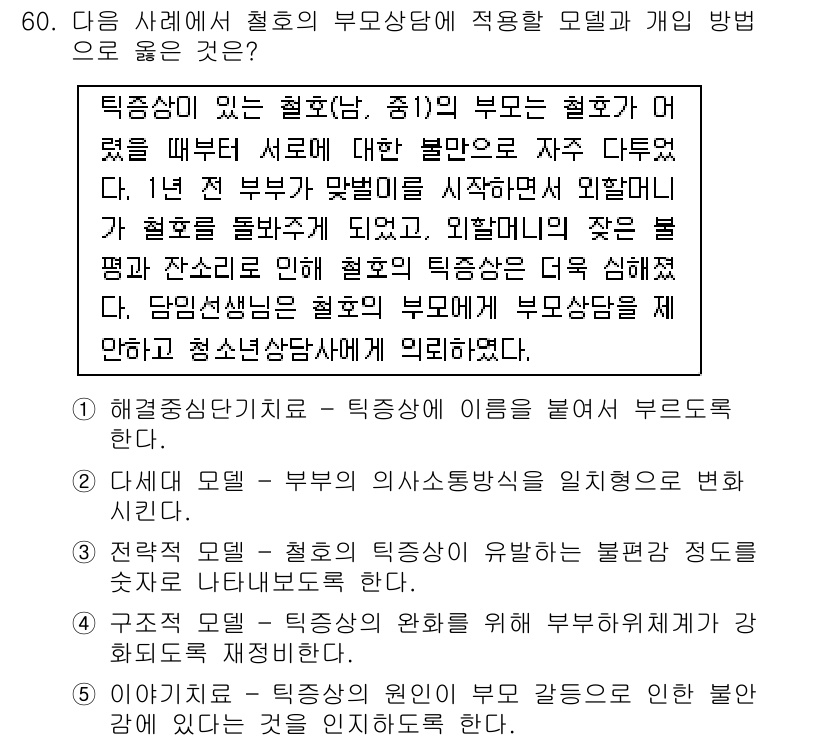 60. 다음 사례에서 철호의 부모상담에 적용할 모델과 개입 방법으로 옳은 것은?

틱증상이 있는 철호(남, 중1)의 부모는 철호가 어렸을 때부터 서로에 대한 불만으로 자주 다투었다. 1년 전 부부가 맞벌이를 시작하면서 외할머니가 철호를 돌봐주게 되었고, 외할머니의 잦은 불평과 잔소리로 인해 철호의 틱증상은 더욱 심해졌다. 담임선생님은 철호의 부모에게 부모상담을 제안하고 청소년상담사에게 의뢰하였다.

① 해결중심단기치료 - 틱증상에 이름을 붙여서 부르도록 한다.

② 다세대 모델 - 부부의 의사소통방식을 일치형으로 변화시킨다.

③ 전략적 모델 - 철호의 틱증상이 유발하는 불편감 정도를 숫자로 나타내보도록 한다.

④ 구조적 모델 - 틱증상의 완화를 위해 부부하위체계가 강화되도록 재정비한다.

⑤ 이야기치료 - 틱증상의 원인이 부모 갈등으로 인한 불안감에 있다는 것을 인지하도록 한다.